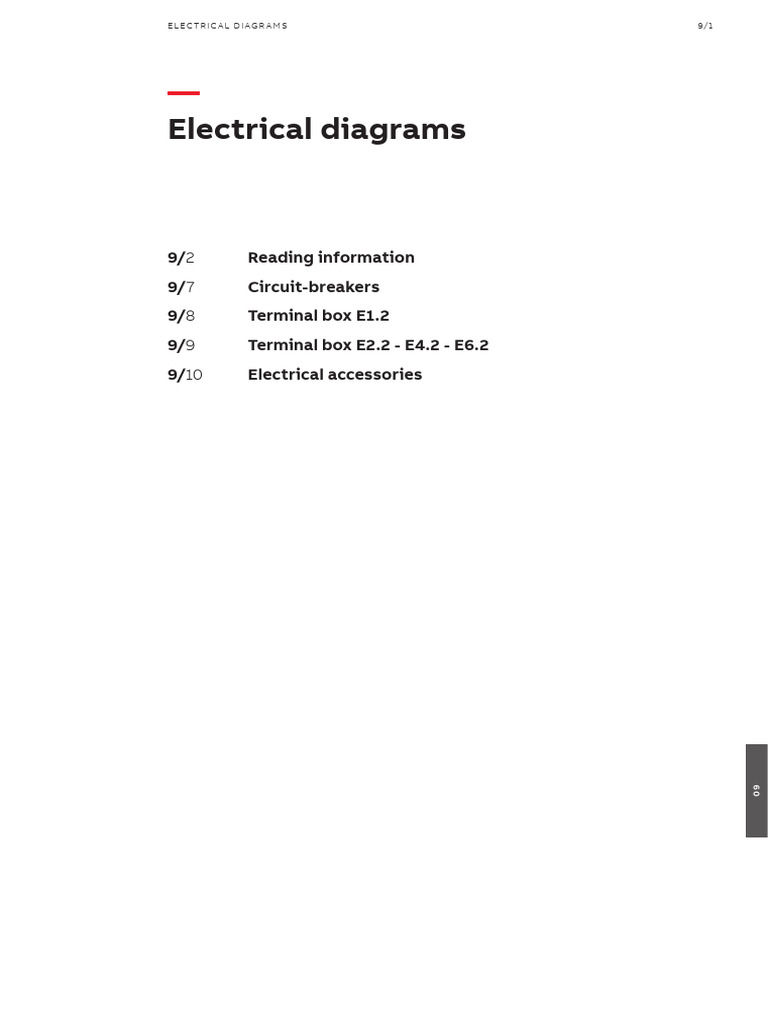 ELECTRICAL DIAGRAMS 9/1

Electrical diagrams

9/2 Reading information
9/7 Circuit-breakers
9/8 Terminal box E1.2
9/9 Terminal box E2.2 - E4.2 - E6.2
9/10 Electrical accessories

09